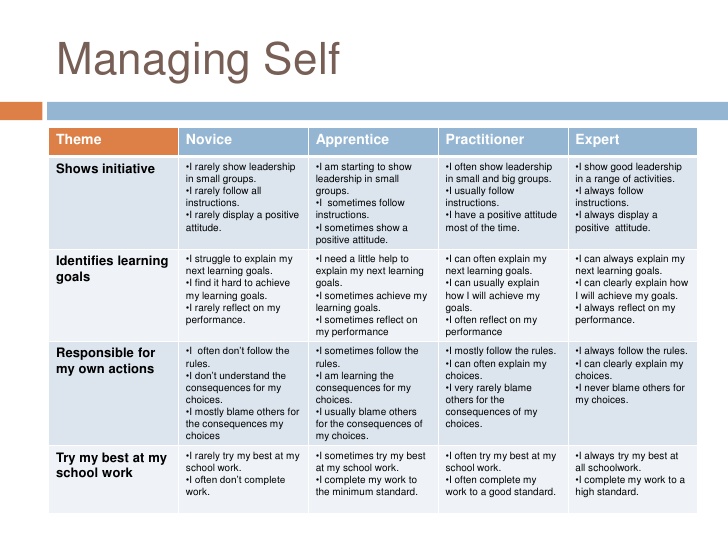 Managing Self

| Theme | Novice | Apprentice | Practitioner | Expert |
|---|---|---|---|---|
| Shows initiative | •I rarely show leadership in small groups. •I rarely follow all instructions. •I rarely display a positive attitude. | •I am starting to show leadership in small groups. •I sometimes follow instructions. •I sometimes show a positive attitude. | •I often show leadership in small and big groups. •I usually follow instructions. •I have a positive attitude most of the time. | •I show good leadership in a range of activities. •I always follow instructions. •I always display a positive attitude. |
| Identifies learning goals | •I struggle to explain my next learning goals. •I find it hard to achieve my learning goals. •I rarely reflect on my performance. | •I need a little help to explain my next learning goals. •I sometimes achieve my learning goals. •I sometimes reflect on my performance | •I can often explain my next learning goals. •I can usually explain how I will achieve my goals. •I often reflect on my performance | •I can always explain my next learning goals. •I can clearly explain how I will achieve my goals. •I always reflect on my performance. |
| Responsible for my own actions | •I often don't follow the rules. •I don't understand the consequences for my choices. •I mostly blame others for the consequences my choices | •I sometimes follow the rules. •I am learning the consequences for my choices. •I usually blame others for the consequences of my choices. | •I mostly follow the rules. •I can often explain my choices. •I very rarely blame others for the consequences of my choices. | •I always follow the rules. •I can clearly explain my choices. •I never blame others for my choices. |
| Try my best at my school work | •I rarely try my best at my school work. •I often don't complete work. | •I sometimes try my best at my school work. •I complete my work to the minimum standard. | •I often try my best at my school work. •I often complete my work to a good standard. | •I always try my best at all schoolwork. •I complete my work to a high standard. |